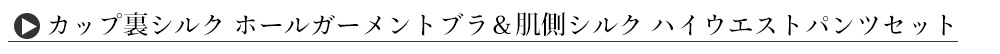 カップ裏シルク ホールガーメントブラ＆肌側シルク ハイウエストパンツセット